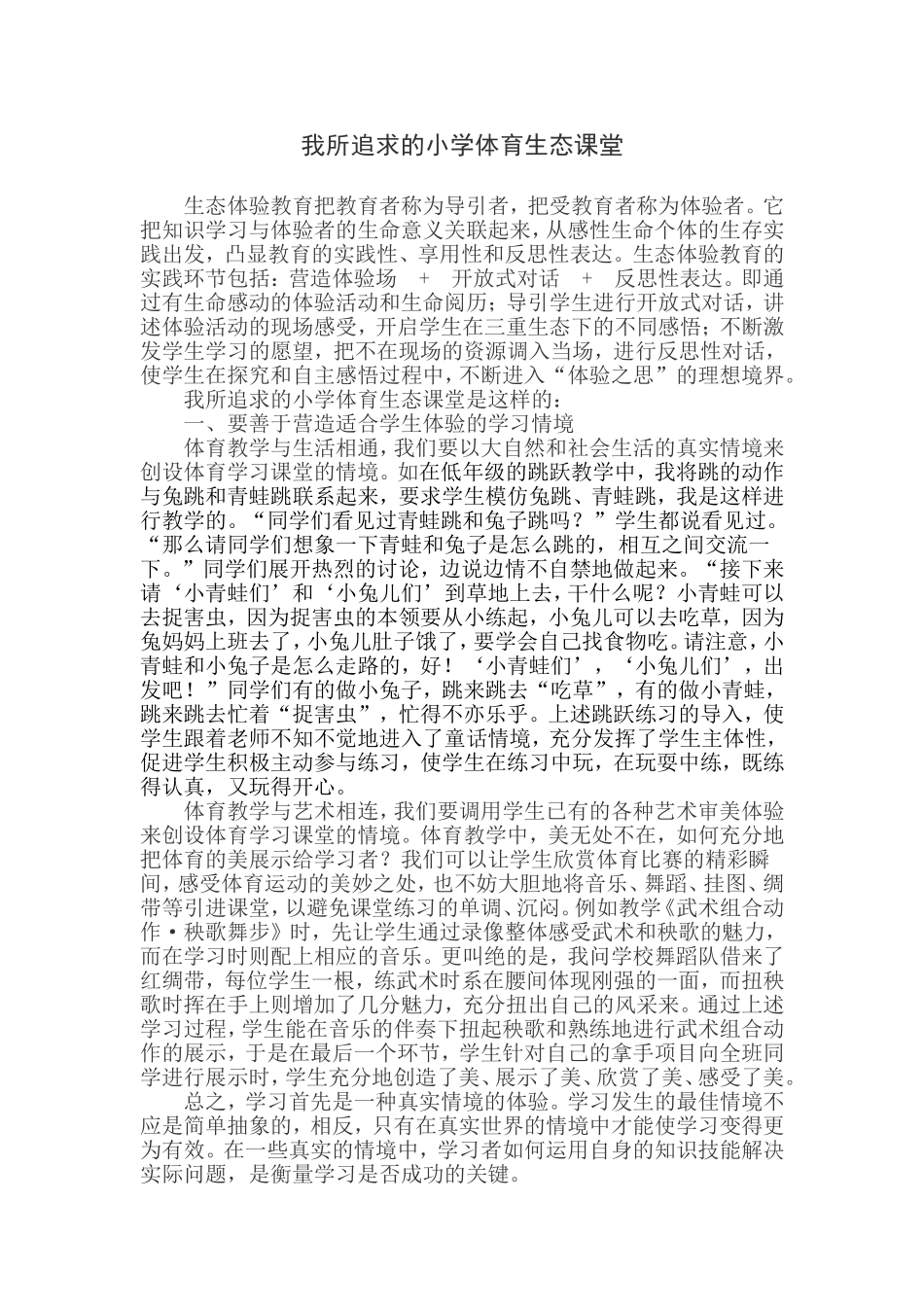 我所追求的小学体育生态课堂

生态体验教育把教育者称为导引者，把受教育者称为体验者。它把知识学习与体验者的生命意义关联起来，从感性生命个体的生存实践出发，凸显教育的实践性、享用性和反思性表达。生态体验教育的实践环节包括：营造体验场 + 开放式对话 + 反思性表达。即通过有生命感动的体验活动和生命阅历；导引学生进行开放式对话，讲述体验活动的现场感受，开启学生在三重生态下的不同感悟；不断激发学生学习的愿望，把不在现场的资源调入当场，进行反思性对话，使学生在探究和自主感悟过程中，不断进入“体验之思”的理想境界。

我所追求的小学体育生态课堂是这样的：

一、要善于营造适合学生体验的学习情境

体育教学与生活相通，我们要以大自然和社会生活的真实情境来创设体育学习课堂的情境。如在低年级的跳跃教学中，我将跳的动作与兔跳和青蛙跳联系起来，要求学生模仿兔跳、青蛙跳，我是这样进行教学的。“同学们看见过青蛙跳和兔子跳吗？”学生都说看见过。“那么请同学们想象一下青蛙和兔子是怎么跳的，相互之间交流一下。”同学们展开热烈的讨论，边说边情不自禁地做起来。“接下来请‘小青蛙们’和‘小兔儿们’到草地上去，干什么呢？小青蛙可以去捉害虫，因为捉害虫的本领要从小练起，小兔儿可以去吃草，因为兔妈妈上班去了，小兔儿肚子饿了，要学会自己找食物吃。请注意，小青蛙和小兔子是怎么走路的，好！‘小青蛙们’，‘小兔儿们’，出发吧！”同学们有的做小兔子，跳来跳去“吃草”，有的做小青蛙，跳来跳去忙着“捉害虫”，忙得不亦乐乎。上述跳跃练习的导入，使学生跟着老师不知不觉地进入了童话情境，充分发挥了学生主体性，促进学生积极主动参与练习，使学生在练习中玩，在玩耍中练，既练得认真，又玩得开心。

体育教学与艺术相连，我们要调用学生已有的各种艺术审美体验来创设体育学习课堂的情境。体育教学中，美无处不在，如何充分地把体育的美展示给学习者？我们可以让学生欣赏体育比赛的精彩瞬间，感受体育运动的美妙之处，也不妨大胆地将音乐、舞蹈、挂图、绸带等引进课堂，以避免课堂练习的单调、沉闷。例如教学《武术组合动作·秧歌舞步》时，先让学生通过录像整体感受武术和秧歌的魅力，而在学习时则配上相应的音乐。更叫绝的是，我问学校舞蹈队借来了红绸带，每位学生一根，练武术时系在腰间体现刚强的一面，而扭秧歌时挥在手上则增加了几分魅力，充分扭出自己的风采来。通过上述学习过程，学生能在音乐的伴奏下扭起秧歌和熟练地进行武术组合动作的展示，于是在最后一个环节，学生针对自己的拿手项目向全班同学进行展示时，学生充分地创造了美、展示了美、欣赏了美、感受了美。

总之，学习首先是一种真实情境的体验。学习发生的最佳情境不应是简单抽象的，相反，只有在真实世界的情境中才能使学习变得更为有效。在一些真实的情境中，学习者如何运用自身的知识技能解决实际问题，是衡量学习是否成功的关键。